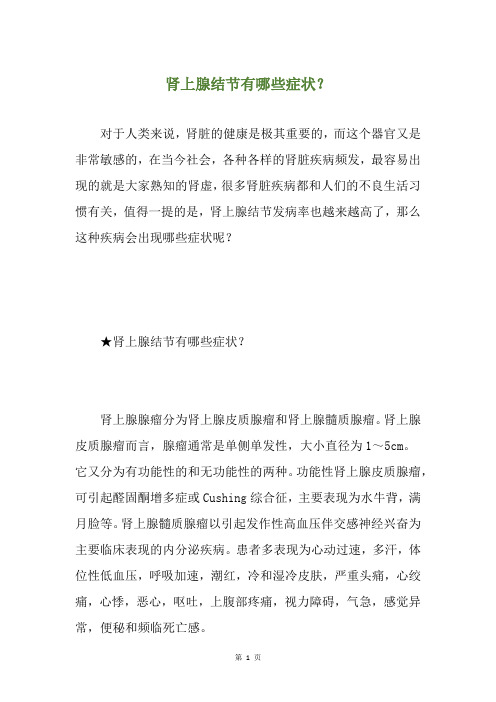 肾上腺结节有哪些症状？

对于人类来说，肾脏的健康是极其重要的，而这个器官又是非常敏感的，在当今社会，各种各样的肾脏疾病频发，最容易出现的就是大家熟知的肾虚，很多肾脏疾病都和人们的不良生活习惯有关，值得一提的是，肾上腺结节发病率也越来越高了，那么这种疾病会出现哪些症状呢？

★肾上腺结节有哪些症状？

肾上腺腺瘤分为肾上腺皮质腺瘤和肾上腺髓质腺瘤。肾上腺皮质腺瘤而言，腺瘤通常是单侧单发性，大小直径为1～5cm。它又分为有功能性的和无功能性的两种。功能性肾上腺皮质腺瘤，可引起醛固酮增多症或Cushing综合征，主要表现为水牛背，满月脸等。肾上腺髓质腺瘤以引起发作性高血压伴交感神经兴奋为主要临床表现的内分泌疾病。患者多表现为心动过速，多汗，体位性低血压，呼吸加速，潮红，冷和湿冷皮肤，严重头痛，心绞痛，心悸，恶心，呕吐，上腹部疼痛，视力障碍，气急，感觉异常，便秘和频临死亡感。

第 1 页